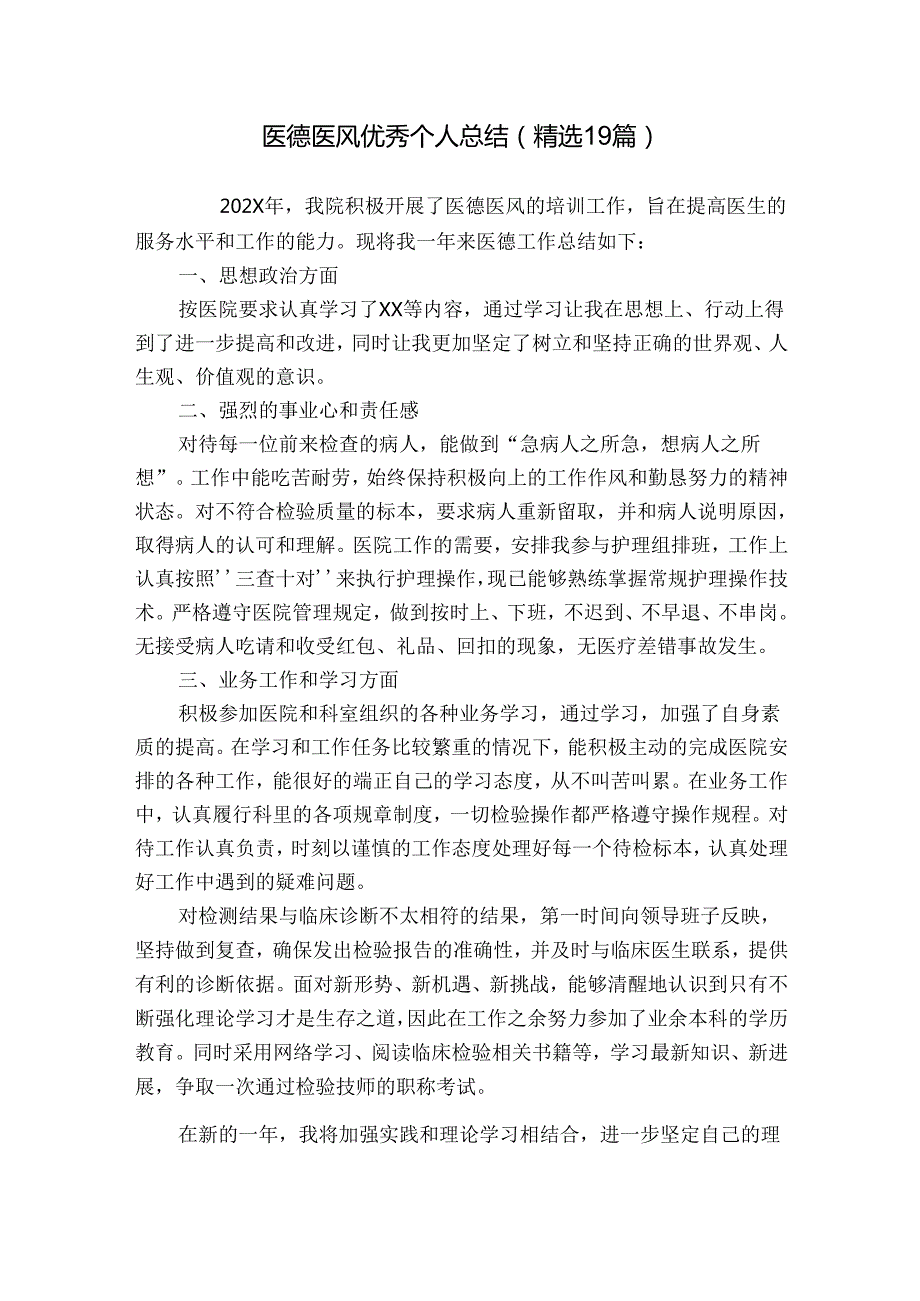 医德医风优秀个人总结（精选19篇）

202X年，我院积极开展了医德医风的培训工作，旨在提高医生的服务水平和工作的能力。现将我一年来医德工作总结如下：

一、思想政治方面

按医院要求认真学习了XX等内容，通过学习让我在思想上、行动上得到了进一步提高和改进，同时让我更加坚定了树立和坚持正确的世界观、人生观、价值观的意识。

二、强烈的事业心和责任感

对待每一位前来检查的病人，能做到“急病人之所急，想病人之所想”。工作中能吃苦耐劳，始终保持积极向上的工作作风和勤恳努力的精神状态。对不符合检验质量的标本，要求病人重新留取，并和病人说明原因，取得病人的认可和理解。医院工作的需要，安排我参与护理组排班，工作上认真按照’’三查十对’’来执行护理操作，现已能够熟练掌握常规护理操作技术。严格遵守医院管理规定，做到按时上、下班，不迟到、不早退、不串岗。无接受病人吃请和收受红包、礼品、回扣的现象，无医疗差错事故发生。

三、业务工作和学习方面

积极参加医院和科室组织的各种业务学习，通过学习，加强了自身素质的提高。在学习和工作任务比较繁重的情况下，能积极主动的完成医院安排的各种工作，能很好的端正自己的学习态度，从不叫苦叫累。在业务工作中，认真履行科里的各项规章制度，一切检验操作都严格遵守操作规程。对待工作认真负责，时刻以谨慎的工作态度处理好每一个待检标本，认真处理好工作中遇到的疑难问题。

对检测结果与临床诊断不太相符的结果，第一时间向领导班子反映，坚持做到复查，确保发出检验报告的准确性，并及时与临床医生联系，提供有利的诊断依据。面对新形势、新机遇、新挑战，能够清醒地认识到只有不断强化理论学习才是生存之道，因此在工作之余努力参加了业余本科的学历教育。同时采用网络学习、阅读临床检验相关书籍等，学习最新知识、新进展，争取一次通过检验技师的职称考试。

在新的一年，我将加强实践和理论学习相结合，进一步坚定自己的理